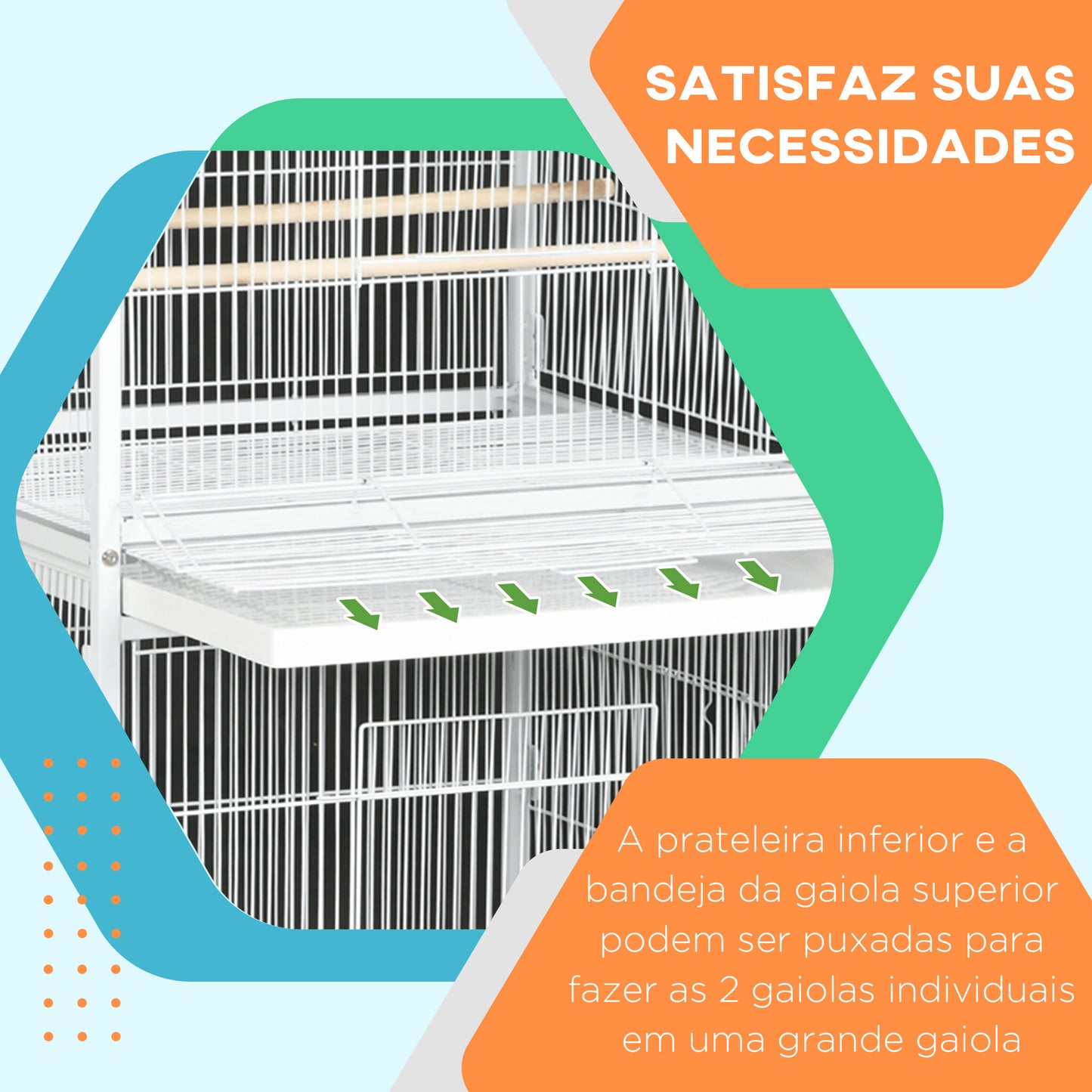 SATISFAZ SUAS NECESSIDADES

A prateleira inferior e a bandeja da gaiola superior podem ser puxadas para fazer as 2 gaiolas individuais em uma grande gaiola